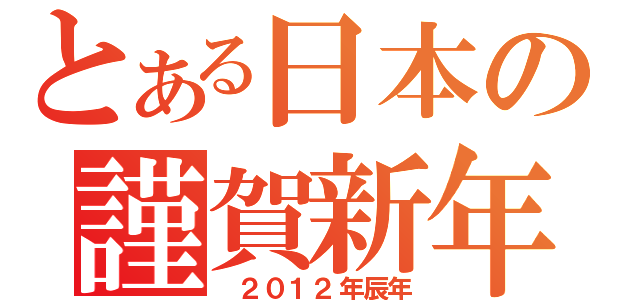 とある日本の
謹賀新年
２０１２年辰年